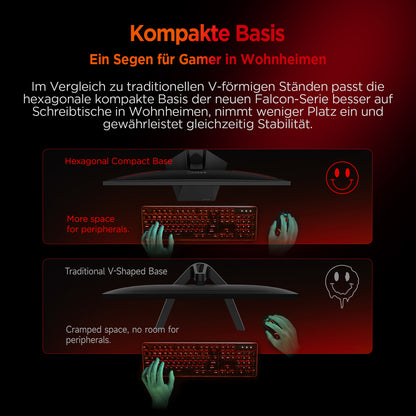 Kompakte Basis

Ein Segen für Gamer in Wohnheimen

Im Vergleich zu traditionellen V-förmigen Ständen passt die hexagonale kompakte Basis der neuen Falcon-Serie besser auf Schreibtische in Wohnheimen, nimmt weniger Platz ein und gewährleistet gleichzeitig Stabilität.

Hexagonal Compact Base

More space for peripherals.

Traditional V-Shaped Base

Cramped space, no room for peripherals.